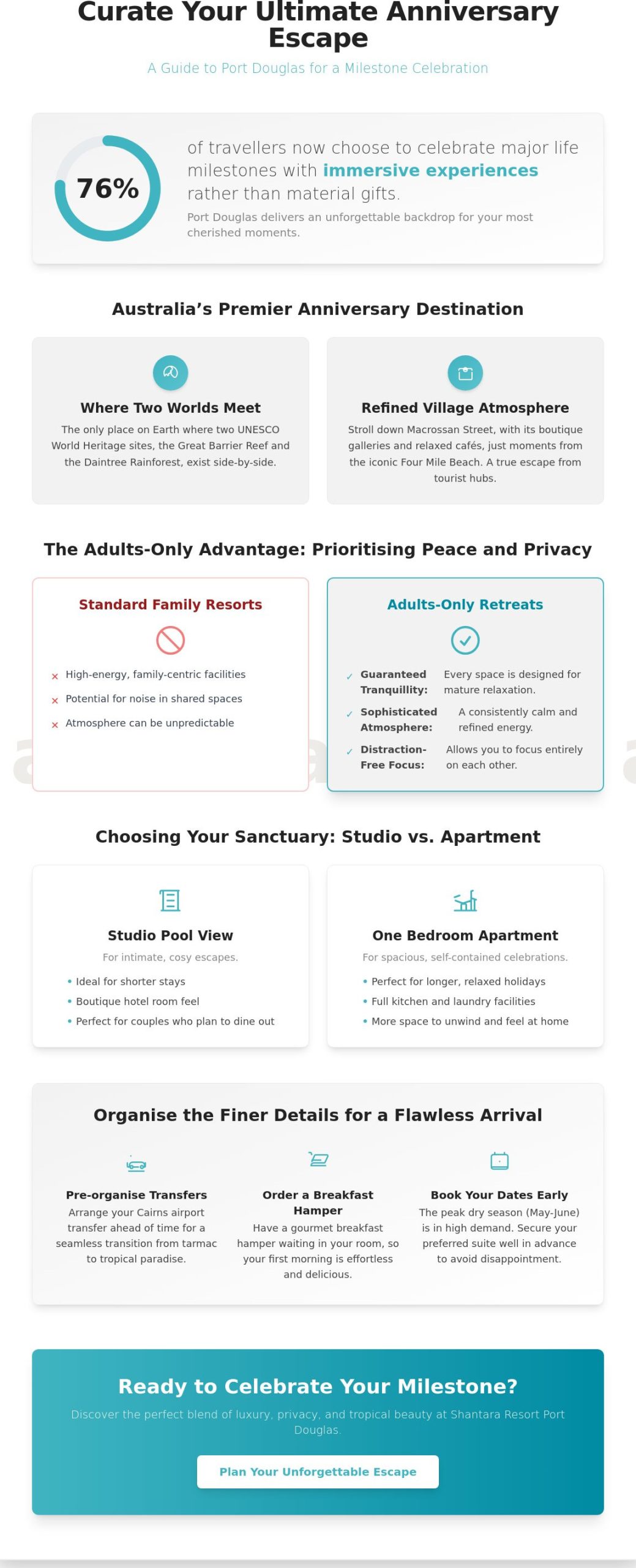 Curate Your Ultimate Anniversary Escape

A Guide to Port Douglas for a Milestone Celebration

76%

of travellers now choose to celebrate major life milestones with immersive experiences rather than material gifts.

Port Douglas delivers an unforgettable backdrop for your most cherished moments.

Australia's Premier Anniversary Destination

Where Two Worlds Meet

The only place on Earth where two UNESCO World Heritage sites, the Great Barrier Reef and the Daintree Rainforest, exist side-by-side.

Refined Village Atmosphere

Stroll down Macrossan Street, with its boutique galleries and relaxed cafés, just moments from the iconic Four Mile Beach. A true escape from tourist hubs.

The Adults-Only Advantage: Prioritising Peace and Privacy

Standard Family Resorts

× High-energy, family-centric facilities
× Potential for noise in shared spaces
× Atmosphere can be unpredictable

Adults-Only Retreats

✓ Guaranteed Tranquillity: Every space is designed for mature relaxation.
✓ Sophisticated Atmosphere: A consistently calm and refined energy.
✓ Distraction-Free Focus: Allows you to focus entirely on each other.

Choosing Your Sanctuary: Studio vs. Apartment

Studio Pool View

For intimate, cosy escapes.

• Ideal for shorter stays
• Boutique hotel room feel
• Perfect for couples who plan to dine out

One Bedroom Apartment

For spacious, self-contained celebrations.

• Perfect for longer, relaxed holidays
• Full kitchen and laundry facilities
• More space to unwind and feel at home

Organise the Finer Details for a Flawless Arrival

Pre-organise Transfers

Arrange your Cairns airport transfer ahead of time for a seamless transition from tarmac to tropical paradise.

Order a Breakfast Hamper

Have a gourmet breakfast hamper waiting in your room, so your first morning is effortless and delicious.

Book Your Dates Early

The peak dry season (May-June) is in high demand. Secure your preferred suite well in advance to avoid disappointment.

Ready to Celebrate Your Milestone?

Discover the perfect blend of luxury, privacy, and tropical beauty at Shantara Resort Port Douglas.

Plan Your Unforgettable Escape